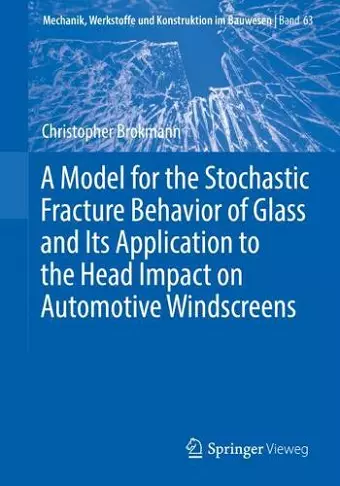 Mechanik, Werkstoffe und Konstruktion im Bauwesen | Band 63

Christopher Brokmann

A Model for the Stochastic Fracture Behavior of Glass and Its Application to the Head Impact on Automotive Windscreens

Springer Vieweg